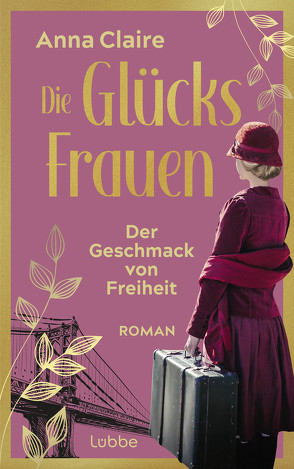 Anna Claire

Die Glücks Frauen

Der Geschmack von Freiheit

ROMAN

Lübbe